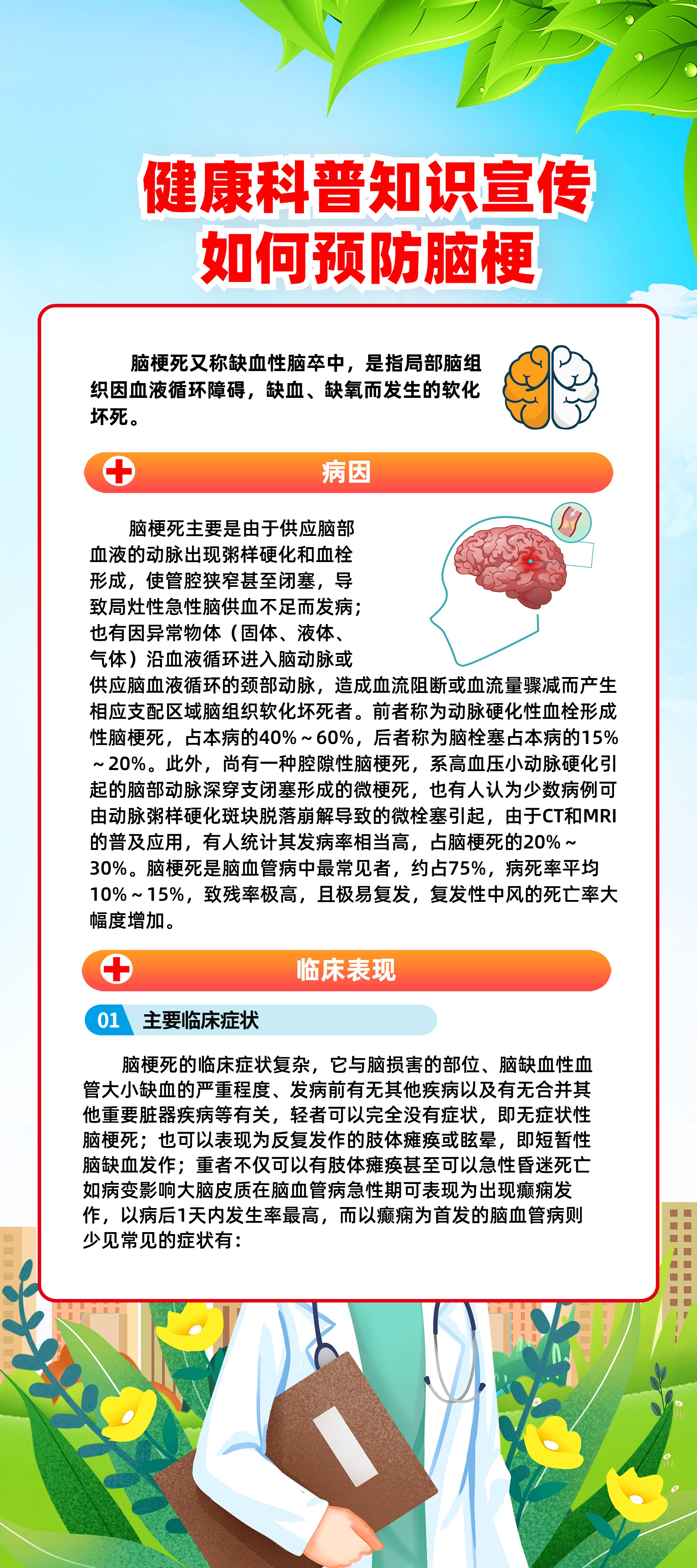 健康科普知识宣传
如何预防脑梗

脑梗死又称缺血性脑卒中，是指局部脑组织因血液循环障碍，缺血、缺氧而发生的软化坏死。

病因

脑梗死主要是由于供应脑部血液的动脉出现粥样硬化和血栓形成，使管腔狭窄甚至闭塞，导致局灶性急性脑供血不足而发病；也有因异常物体（固体、液体、气体）沿血液循环进入脑动脉或供应脑血液循环的颈部动脉，造成血流阻断或血流量骤减而产生相应支配区域脑组织软化坏死者。前者称为动脉硬化性血栓形成性脑梗死，占本病的40%～60%，后者称为脑栓塞占本病的15%～20%。此外，尚有一种腔隙性脑梗死，系高血压小动脉硬化引起的脑部动脉深穿支闭塞形成的微梗死，也有人认为少数病例可由动脉粥样硬化斑块脱落崩解导致的微栓塞引起，由于CT和MRI的普及应用，有人统计其发病率相当高，占脑梗死的20%～30%。脑梗死是脑血管病中最常见者，约占75%，病死率平均10%～15%，致残率极高，且极易复发，复发性中风的死亡率大幅度增加。

临床表现

01 主要临床症状

脑梗死的临床症状复杂，它与脑损害的部位、脑缺血性血管大小缺血的严重程度、发病前有无其他疾病以及有无合并其他重要脏器疾病等有关，轻者可以完全没有症状，即无症状性脑梗死；也可以表现为反复发作的肢体瘫痪或眩晕，即短暂性脑缺血发作；重者不仅可以有肢体瘫痪甚至可以急性昏迷死亡如病变影响大脑皮质在脑血管病急性期可表现为出现癫痫发作，以病后1天内发生率最高，而以癫痫为首发的脑血管病则少见常见的症状有：